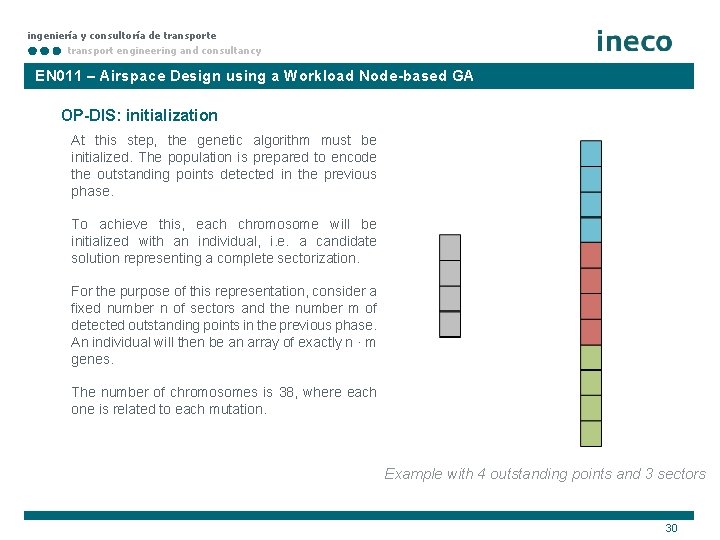 ingeniería y consultoría de transporte
transport engineering and consultancy

ineco

EN011 – Airspace Design using a Workload Node-based GA

OP-DIS: initialization

At this step, the genetic algorithm must be initialized. The population is prepared to encode the outstanding points detected in the previous phase.

To achieve this, each chromosome will be initialized with an individual, i.e. a candidate solution representing a complete sectorization.

For the purpose of this representation, consider a fixed number n of sectors and the number m of detected outstanding points in the previous phase. An individual will then be an array of exactly n · m genes.

The number of chromosomes is 38, where each one is related to each mutation.

Example with 4 outstanding points and 3 sectors

30